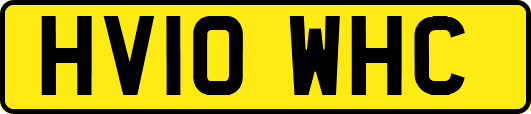 HV10 WHC